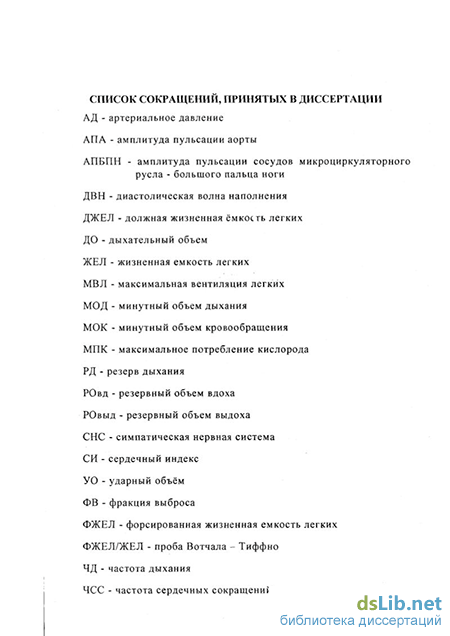 СПИСОК СОКРАЩЕНИЙ, ПРИНЯТЫХ В ДИССЕРТАЦИИ

АД - артериальное давление

АПА - амплитуда пульсации аорты

АПБПН - амплитуда пульсации сосудов микроциркуляторного русла - большого пальца ноги

ДВН - диастолическая волна наполнения

ДЖЕЛ - должная жизненная ёмкость легких

ДО - дыхательный объем

ЖЕЛ - жизненная емкость легких

МВЛ - максимальная вентиляция легких

МОД - минутный объем дыхания

МОК - минутный объем кровообращения

МПК - максимальное потребление кислорода

РД - резерв дыхания

РОвд - резервный объем вдоха

РОвыд - резервный объем выдоха

СНС - симпатическая нервная система

СИ - сердечный индекс

УО - ударный объём

ФВ - фракция выброса

ФЖЕЛ - форсированная жизненная емкость легких

ФЖЕЛ/ЖЕЛ - проба Вотчала – Тиффно

ЧД - частота дыхания

ЧСС - частота сердечных сокращений

dsLib.net
библиотека диссертаций